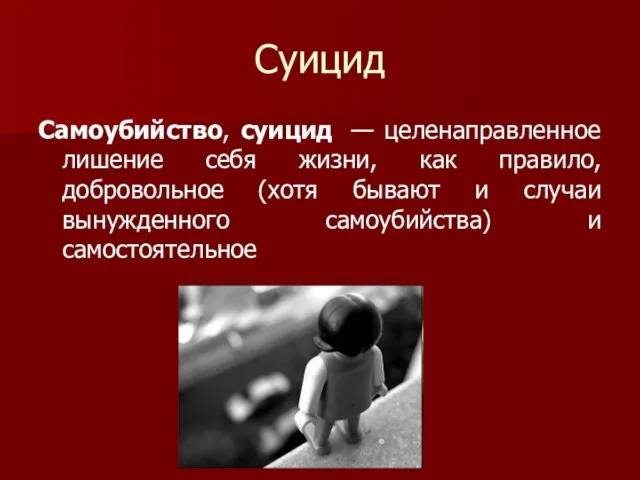 Суицид

Самоубийство, суицид — целенаправленное лишение себя жизни, как правило, добровольное (хотя бывают и случаи вынужденного самоубийства) и самостоятельное